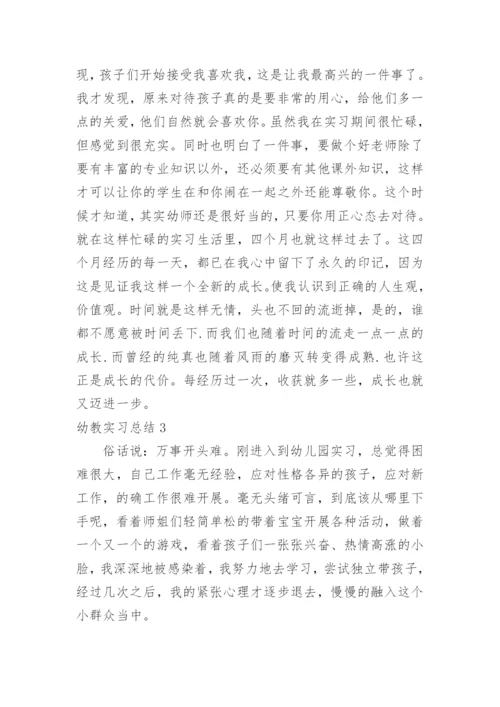 现，孩子们开始接受我喜欢我，这是让我最高兴的一件事了。我才发现，原来对待孩子真的是要非常的用心，给他们多一点的关爱，他们自然就会喜欢你。虽然我在实习期间很忙碌，但感觉到很充实。同时也明白了一件事，要做个好老师除了要有丰富的专业知识以外，还必须要有其他课外知识，这样才可以让你的学生在和你闹在一起之外还能尊敬你。这个时候才知道，其实幼师还是很好当的，只要你用正心态去对待。就在这样忙碌的实习生活里，四个月也就这样过去了。这四个月经历的每一天，都已在我心中留下了永久的印记，因为这是见证我这样一个全新的成长。使我认识到正确的人生观，价值观。时间就是这样无情，头也不回的流逝掉，是的，谁都不愿意被时间丢下.而我们也随着时间的流走一点一点的成长.而曾经的纯真也随着风雨的磨灭转变得成熟.也许这正是成长的代价。每经历过一次，收获就多一些，成长也就又迈进一步。

幼教实习总结 3

俗话说：万事开头难。刚进入到幼儿园实习，总觉得困难很大，自己工作毫无经验，应对性格各异的孩子，应对新工作，的确工作很难开展。毫无头绪可言，到底该从哪里下手呢，看着师姐们轻简单松的带着宝宝开展各种活动，做着一个又一个的游戏，看着孩子们一张张兴奋、热情高涨的小脸，我深深地被感染着，我努力地去学习，尝试独立带孩子，经过几次之后，我的紧张心理才逐步退去，慢慢的融入这个小群众当中。